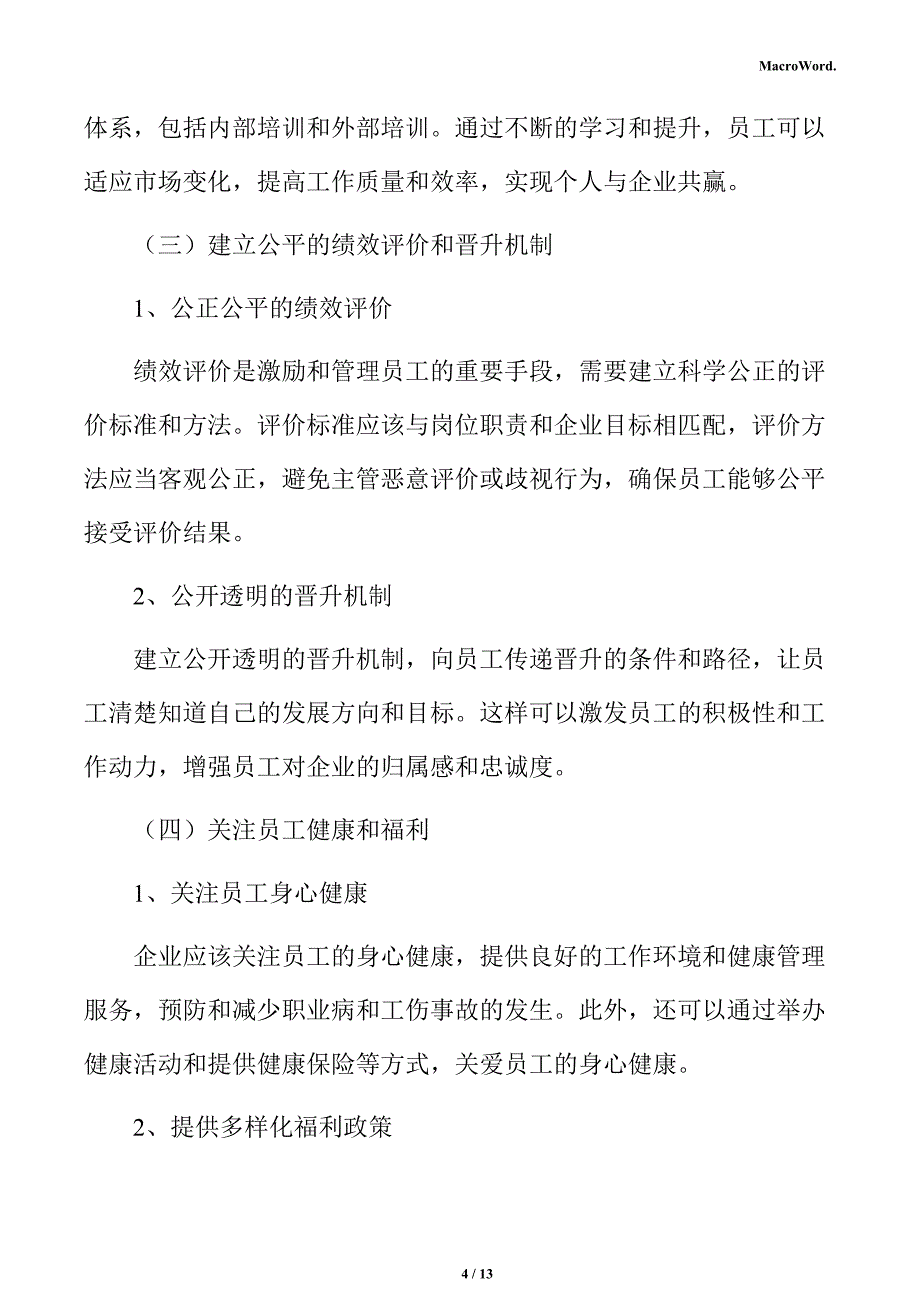 MacroWord.

体系，包括内部培训和外部培训。通过不断的学习和提升，员工可以适应市场变化，提高工作质量和效率，实现个人与企业共赢。

（三）建立公平的绩效评价和晋升机制

1、公正公平的绩效评价

绩效评价是激励和管理员工的重要手段，需要建立科学公正的评价标准和方法。评价标准应该与岗位职责和企业目标相匹配，评价方法应当客观公正，避免主管恶意评价或歧视行为，确保员工能够公平接受评价结果。

2、公开透明的晋升机制

建立公开透明的晋升机制，向员工传递晋升的条件和路径，让员工清楚知道自己的发展方向和目标。这样可以激发员工的积极性和工作动力，增强员工对企业的归属感和忠诚度。

（四）关注员工健康和福利

1、关注员工身心健康

企业应该关注员工的身心健康，提供良好的工作环境和健康管理服务，预防和减少职业病和工伤事故的发生。此外，还可以通过举办健康活动和提供健康保险等方式，关爱员工的身心健康。

2、提供多样化福利政策

4 / 13